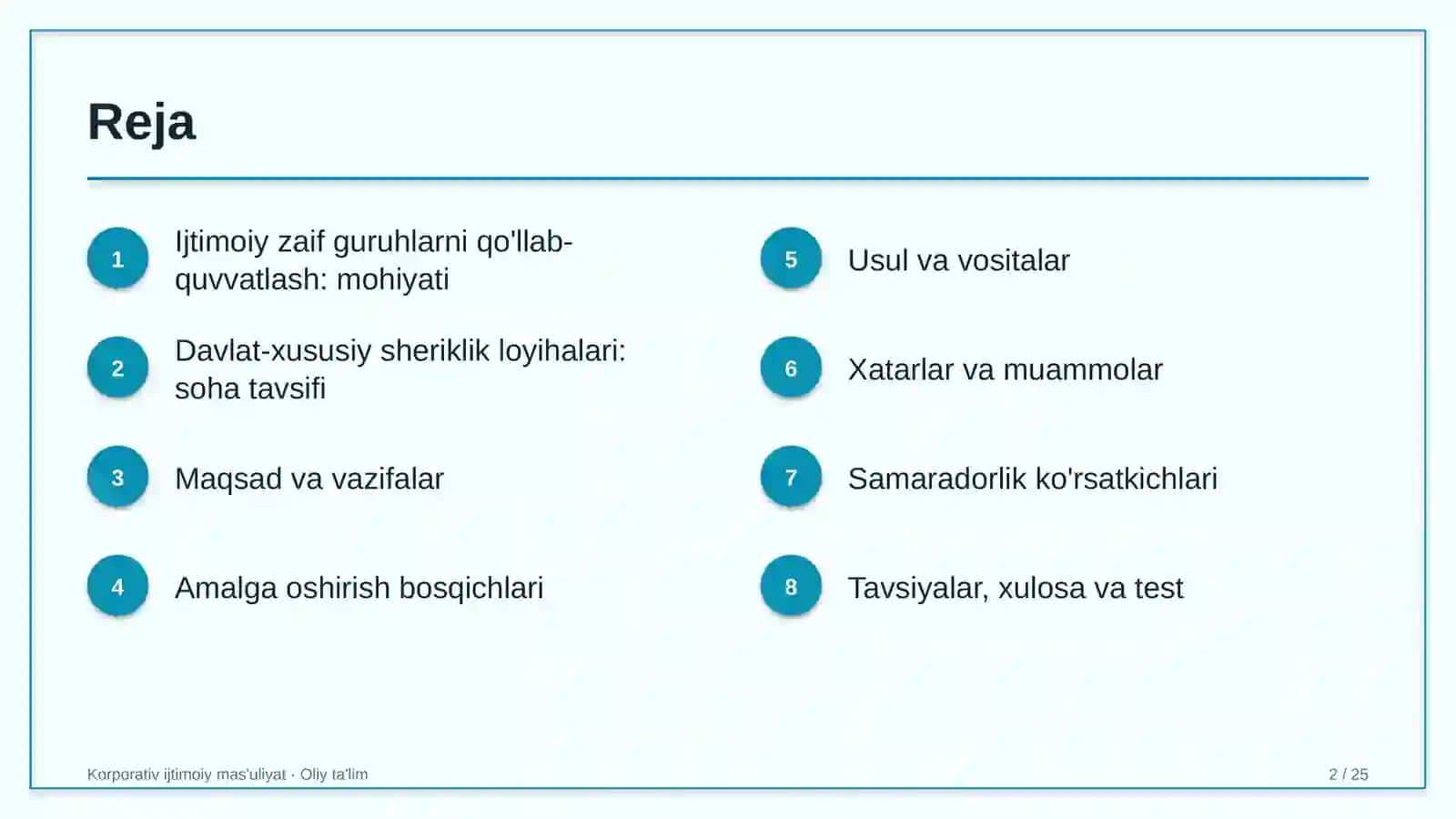 Reja

1
Ijtimoiy zaif guruhlarni qo'llab-quvvatlash: mohiyati

2
Davlat-xususiy sheriklik loyihalari: soha tavsifi

3
Maqsad va vazifalar

4
Amalga oshirish bosqichlari

5
Usul va vositalar

6
Xatarlar va muammolar

7
Samaradorlik ko'rsatkichlari

8
Tavsiyalar, xulosa va test

Korporativ ijtimoiy mas'uliyat · Oliy ta'lim

2 / 25